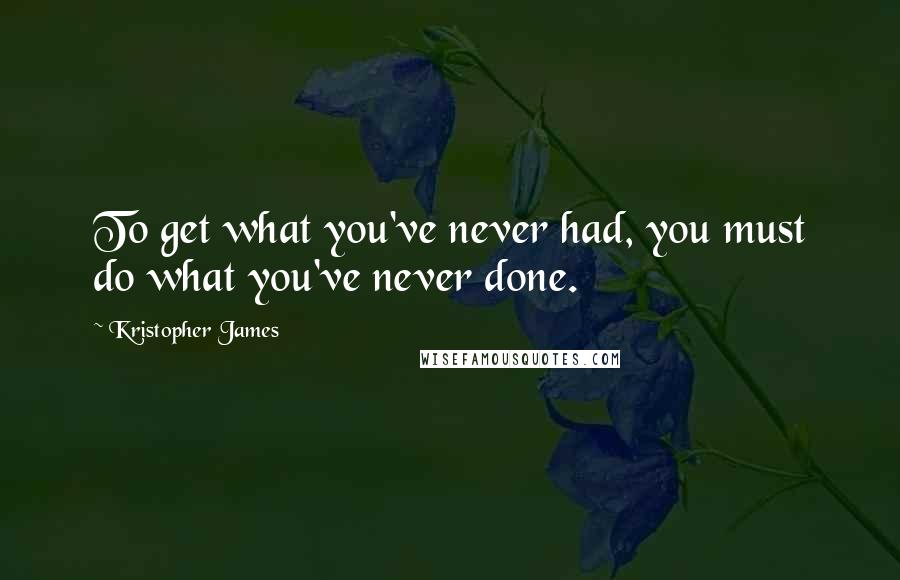 To get what you've never had, you must do what you've never done.

~ Kristopher James

WISEFAMOUSQUOTES.COM